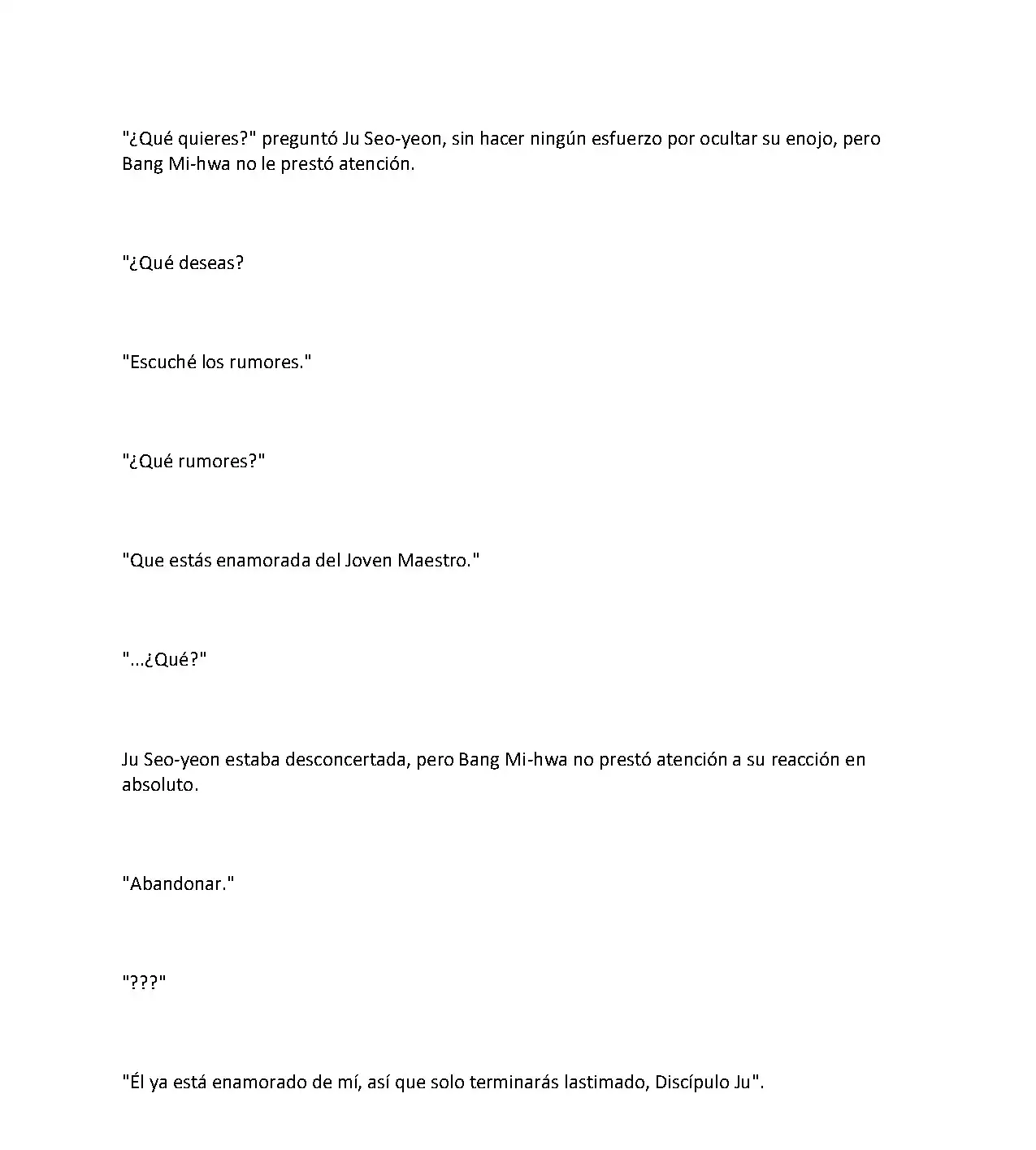 "¿Qué quieres?" preguntó Ju Seo-yeon, sin hacer ningún esfuerzo por ocultar su enojo, pero Bang Mi-hwa no le prestó atención.

"¿Qué deseas?

"Escuché los rumores."

"¿Qué rumores?"

"Que estás enamorada del Joven Maestro."

"...¿Qué?"

Ju Seo-yeon estaba desconcertada, pero Bang Mi-hwa no prestó atención a su reacción en absoluto.

"Abandonar."

"???"

"Él ya está enamorado de mí, así que solo terminarás lastimado, Discípulo Ju".